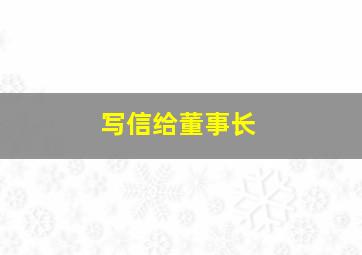 写信给董事长